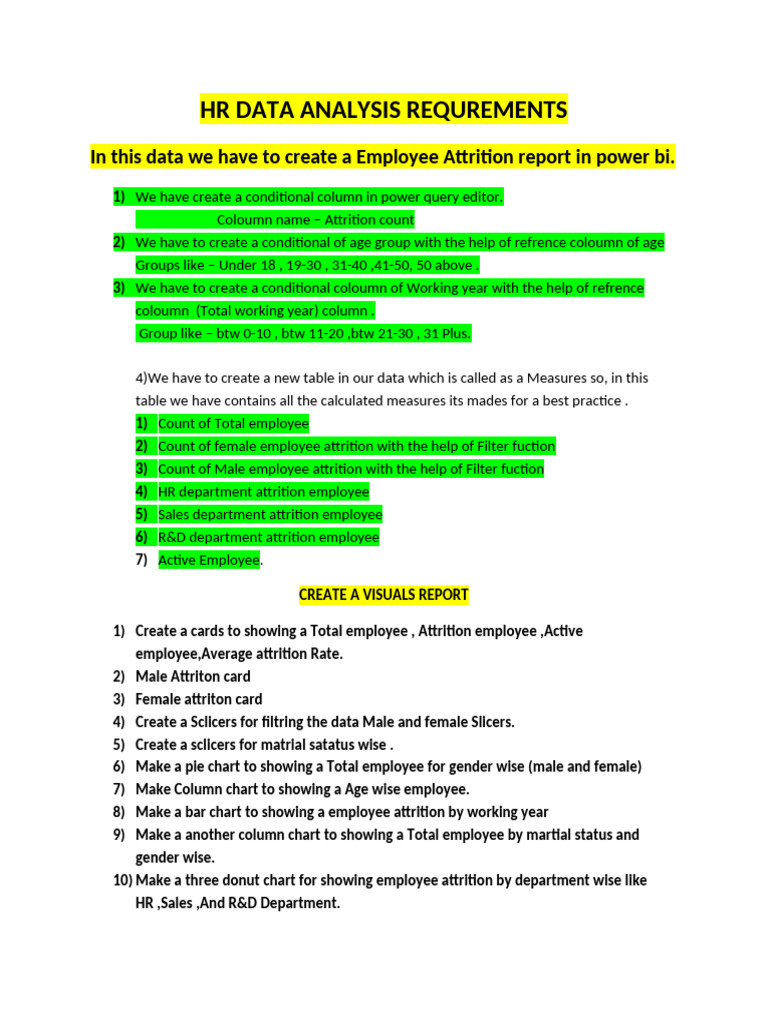 HR DATA ANALYSIS REQUREMENTS

In this data we have to create a Employee Attrition report in power bi.

1) We have create a conditional column in power query editor.
Coloumn name – Attrition count
2) We have to create a conditional of age group with the help of refrence coloumn of age Groups like – Under 18 , 19-30 , 31-40 ,41-50, 50 above .
3) We have to create a conditional coloumn of Working year with the help of refrence coloumn (Total working year) column .
Group like – btw 0-10 , btw 11-20 ,btw 21-30 , 31 Plus.

4)We have to create a new table in our data which is called as a Measures so, in this table we have contains all the calculated measures its mades for a best practice .
1) Count of Total employee
2) Count of female employee attrition with the help of Filter fuction
3) Count of Male employee attrition with the help of Filter fuction
4) HR department attrition employee
5) Sales department attrition employee
6) R&D department attrition employee
7) Active Employee.

CREATE A VISUALS REPORT

1) Create a cards to showing a Total employee , Attrition employee ,Active employee,Average attrition Rate.
2) Male Attriton card
3) Female attriton card
4) Create a Sclicers for filtring the data Male and female Slicers.
5) Create a sclicers for matrial satatus wise .
6) Make a pie chart to showing a Total employee for gender wise (male and female)
7) Make Column chart to showing a Age wise employee.
8) Make a bar chart to showing a employee attrition by working year
9) Make a another column chart to showing a Total employee by martial status and gender wise.
10) Make a three donut chart for showing employee attrition by department wise like HR ,Sales ,And R&D Department.